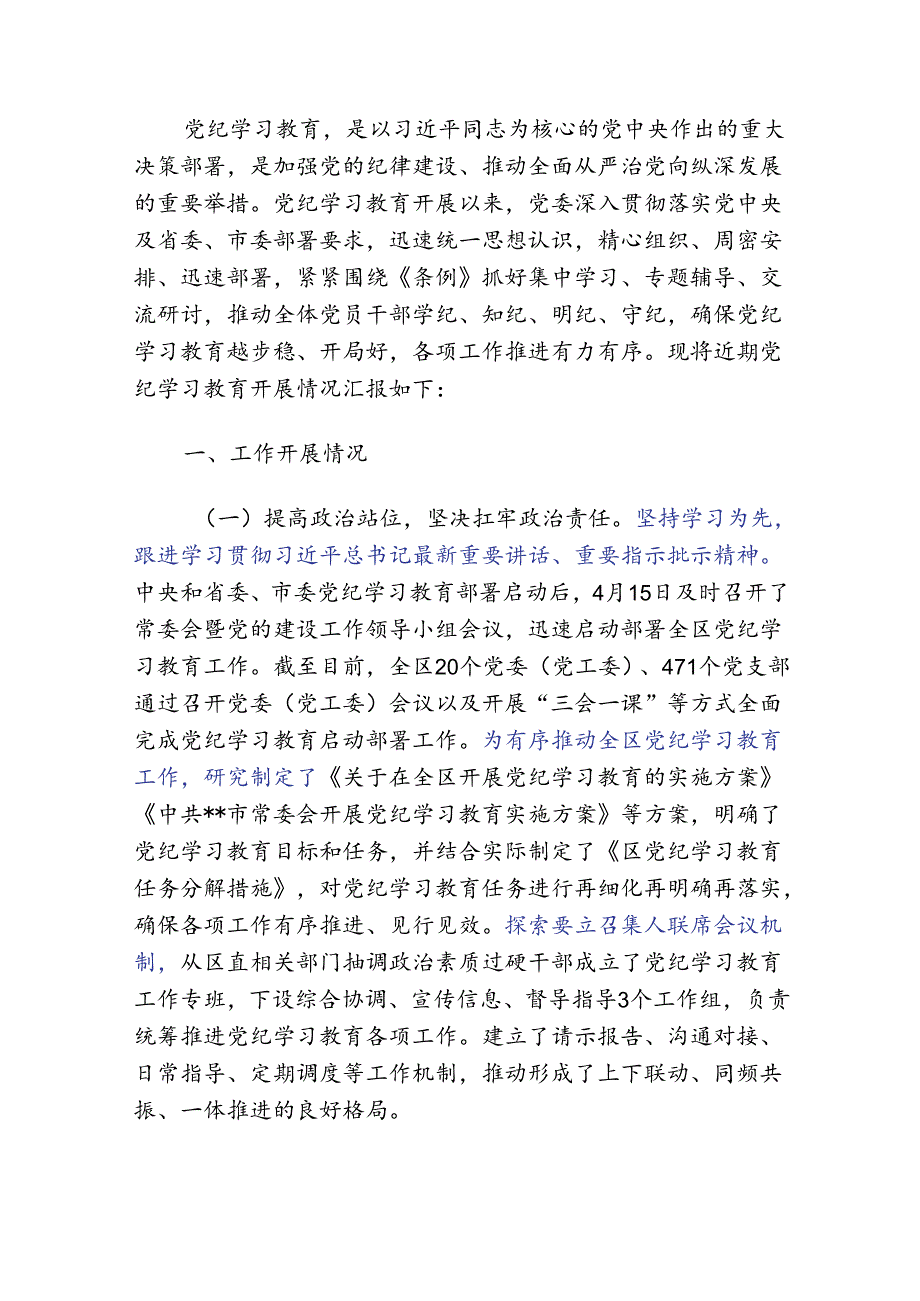 党纪学习教育，是以习近平同志为核心的党中央作出的重大决策部署，是加强党的纪律建设、推动全面从严治党向纵深发展的重要举措。党纪学习教育开展以来，党委深入贯彻落实党中央及省委、市委部署要求，迅速统一思想认识，精心组织、周密安排、迅速部署，紧紧围绕《条例》抓好集中学习、专题辅导、交流研讨，推动全体党员干部学纪、知纪、明纪、守纪，确保党纪学习教育越步稳、开局好，各项工作推进有力有序。现将近期党纪学习教育开展情况汇报如下：

一、工作开展情况

（一）提高政治站位，坚决扛牢政治责任。坚持学习为先，跟进学习贯彻习近平总书记最新重要讲话、重要指示批示精神。中央和省委、市委党纪学习教育部署启动后，4月15日及时召开了常委会暨党的建设工作领导小组会议，迅速启动部署全区党纪学习教育工作。截至目前，全区20个党委（党工委）、471个党支部通过召开党委（党工委）会议以及开展“三会一课”等方式全面完成党纪学习教育启动部署工作。为有序推动全区党纪学习教育工作，研究制定了《关于在全区开展党纪学习教育的实施方案》《中共**市常委会开展党纪学习教育实施方案》等方案，明确了党纪学习教育目标和任务，并结合实际制定了《区党纪学习教育任务分解措施》，对党纪学习教育任务进行再细化再明确再落实，确保各项工作有序推进、见行见效。探索要立召集人联席会议机制，从区直相关部门抽调政治素质过硬干部成立了党纪学习教育工作专班，下设综合协调、宣传信息、督导指导3个工作组，负责统筹推进党纪学习教育各项工作。建立了请示报告、沟通对接、日常指导、定期调度等工作机制，推动形成了上下联动、同频共振、一体推进的良好格局。